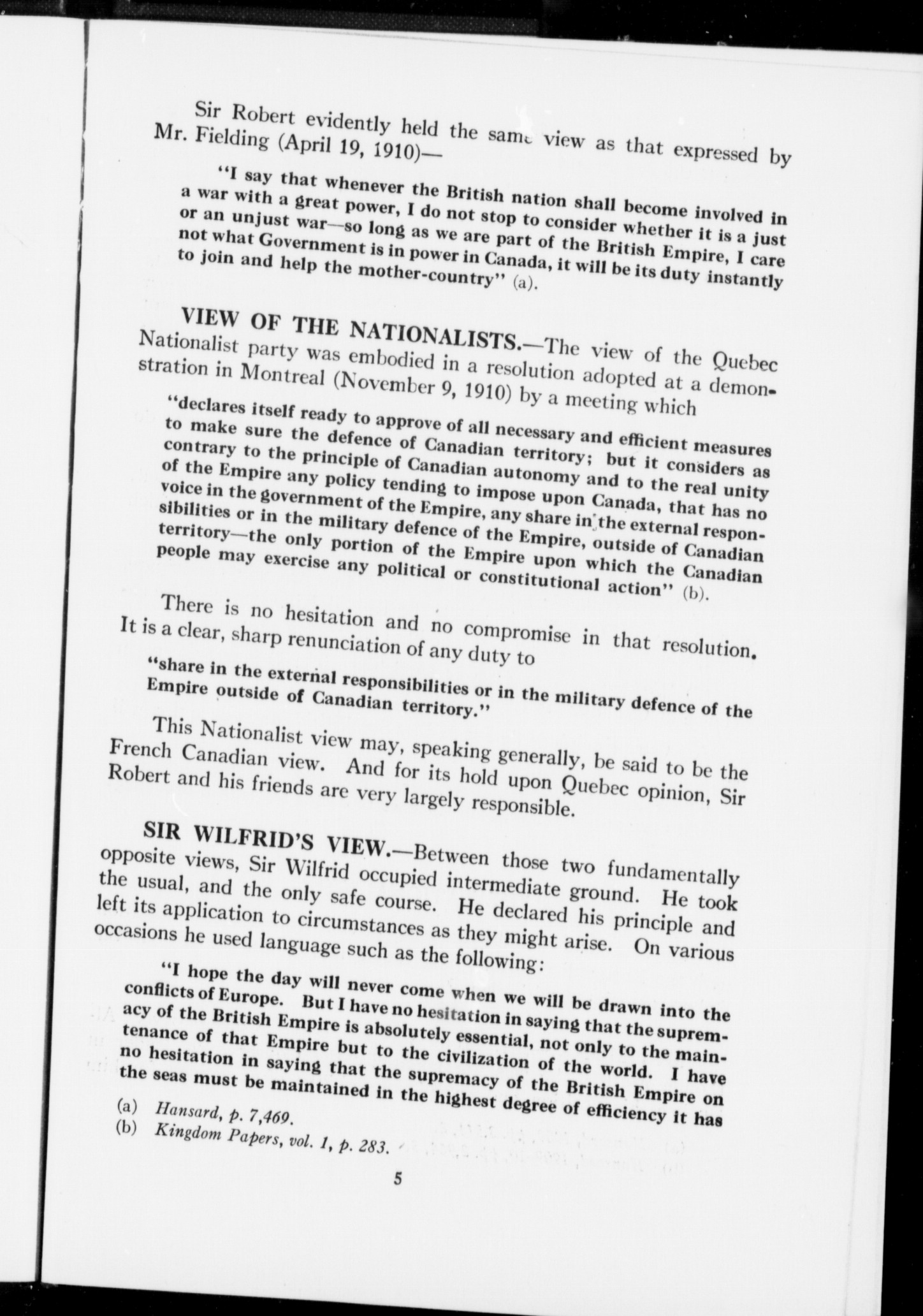 Sir Robert evidently held the same view as that expressed by Mr. Fielding (April 19, 1910)—

"I say that whenever the British nation shall become involved in a war with a great power, I do not stop to consider whether it is a just or an unjust war—so long as we are part of the British Empire, I care not what Government is in power in Canada, it will be its duty instantly to join and help the mother-country" (a).

VIEW OF THE NATIONALISTS.—The view of the Quebec Nationalist party was embodied in a resolution adopted at a demonstration in Montreal (November 9, 1910) by a meeting which

"declares itself ready to approve of all necessary and efficient measures to make sure the defence of Canadian territory; but it considers as contrary to the principle of Canadian autonomy and to the real unity of the Empire any policy tending to impose upon Canada, that has no voice in the government of the Empire, any share in the external responsibilities or in the military defence of the Empire, outside of Canadian territory—the only portion of the Empire upon which the Canadian people may exercise any political or constitutional action" (b).

There is no hesitation and no compromise in that resolution. It is a clear, sharp renunciation of any duty to

"share in the external responsibilities or in the military defence of the Empire outside of Canadian territory."

This Nationalist view may, speaking generally, be said to be the French Canadian view. And for its hold upon Quebec opinion, Sir Robert and his friends are very largely responsible.

SIR WILFRID'S VIEW.—Between those two fundamentally opposite views, Sir Wilfrid occupied intermediate ground. He took the usual, and the only safe course. He declared his principle and left its application to circumstances as they might arise. On various occasions he used language such as the following:

"I hope the day will never come when we will be drawn into the conflicts of Europe. But I have no hesitation in saying that the supremacy of the British Empire is absolutely essential, not only to the maintenance of that Empire but to the civilization of the world. I have no hesitation in saying that the supremacy of the British Empire on the seas must be maintained in the highest degree of efficiency it has

(a) Hansard, p. 7,469.
(b) Kingdom Papers, vol. 1, p. 283.

5